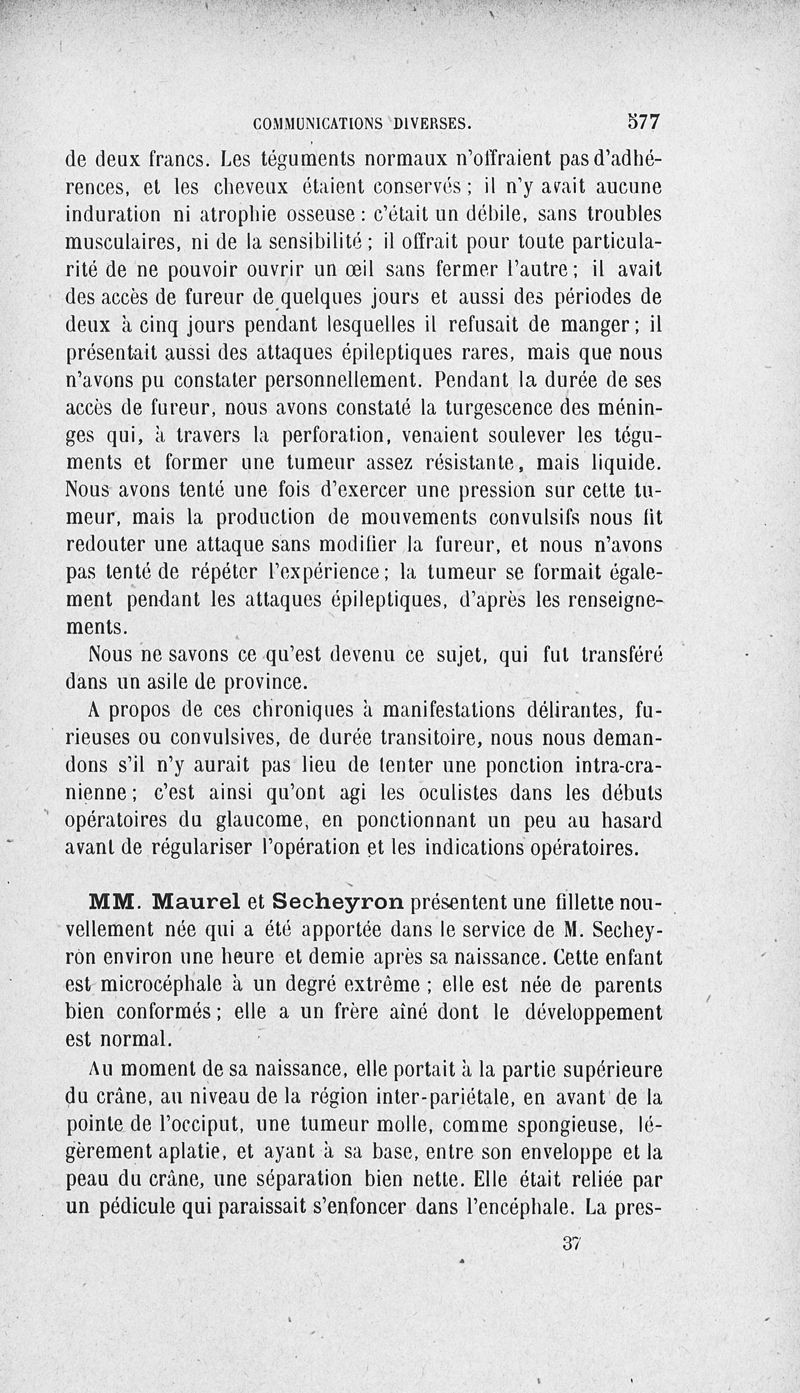 COMMUNICATIONS DIVERSES. 577

de deux francs. Les téguments normaux n'offraient pas d'adhérences, et les cheveux étaient conservés ; il n'y avait aucune induration ni atrophie osseuse : c'était un débile, sans troubles musculaires, ni de la sensibilité ; il offrait pour toute particularité de ne pouvoir ouvrir un œil sans fermer l'autre ; il avait des accès de fureur de quelques jours et aussi des périodes de deux à cinq jours pendant lesquelles il refusait de manger ; il présentait aussi des attaques épileptiques rares, mais que nous n'avons pu constater personnellement. Pendant la durée de ses accès de fureur, nous avons constaté la turgescence des méninges qui, à travers la perforation, venaient soulever les téguments et former une tumeur assez résistante, mais liquide. Nous avons tenté une fois d'exercer une pression sur cette tumeur, mais la production de mouvements convulsifs nous fit redouter une attaque sans modifier la fureur, et nous n'avons pas tenté de répéter l'expérience ; la tumeur se formait également pendant les attaques épileptiques, d'après les renseignements.

Nous ne savons ce qu'est devenu ce sujet, qui fut transféré dans un asile de province.

A propos de ces chroniques à manifestations délirantes, furieuses ou convulsives, de durée transitoire, nous nous demandons s'il n'y aurait pas lieu de tenter une ponction intra-cranienne ; c'est ainsi qu'ont agi les oculistes dans les débuts opératoires du glaucome, en ponctionnant un peu au hasard avant de régulariser l'opération et les indications opératoires.

MM. Maurel et Secheyron présentent une fillette nouvellement née qui a été apportée dans le service de M. Secheyron environ une heure et demie après sa naissance. Cette enfant est microcéphale à un degré extrême ; elle est née de parents bien conformés ; elle a un frère aîné dont le développement est normal.

Au moment de sa naissance, elle portait à la partie supérieure du crâne, au niveau de la région inter-pariétale, en avant de la pointe de l'occiput, une tumeur molle, comme spongieuse, légèrement aplatie, et ayant à sa base, entre son enveloppe et la peau du crâne, une séparation bien nette. Elle était reliée par un pédicule qui paraissait s'enfoncer dans l'encéphale. La pres-

37